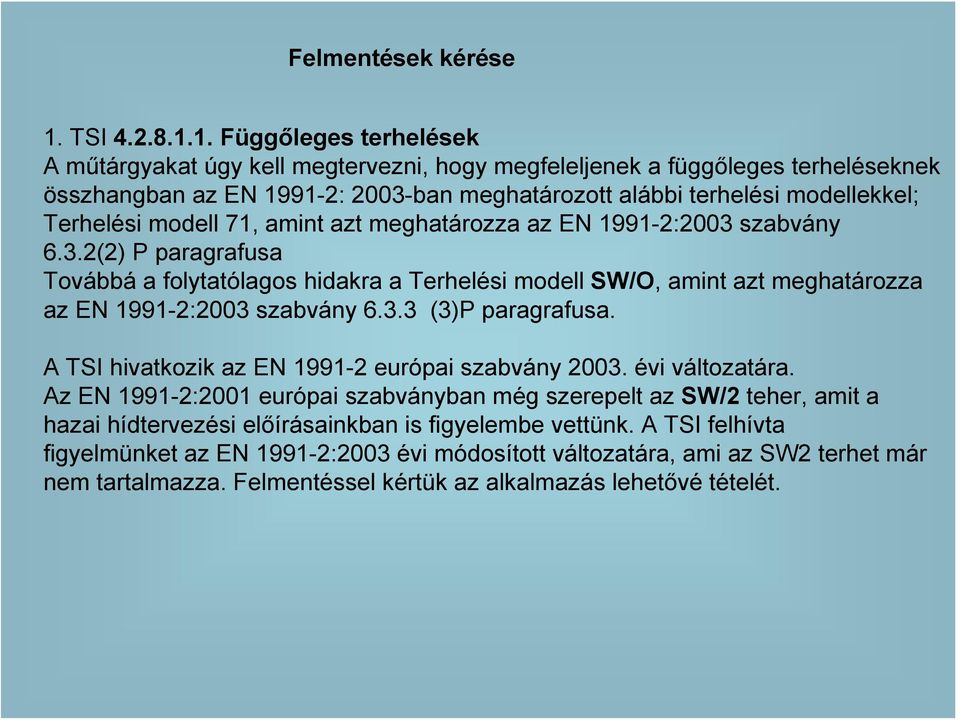 Felmentések kérése

1. TSI 4.2.8.1.1. Függőleges terhelések
A műtárgyakat úgy kell megtervezni, hogy megfeleljenek a függőleges terheléseknek összhangban az EN 1991-2: 2003-ban meghatározott alábbi terhelési modellekkel; Terhelési modell 71, amint azt meghatározza az EN 1991-2:2003 szabvány 6.3.2(2) P paragrafusa
Továbbá a folytatólagos hidakra a Terhelési modell SW/O, amint azt meghatározza az EN 1991-2:2003 szabvány 6.3.3 (3)P paragrafusa.

A TSI hivatkozik az EN 1991-2 európai szabvány 2003. évi változatára.
Az EN 1991-2:2001 európai szabványban még szerepelt az SW/2 teher, amit a hazai hídtervezési előírásainkban is figyelembe vettünk. A TSI felhívta figyelmünket az EN 1991-2:2003 évi módosított változatára, ami az SW2 terhet már nem tartalmazza. Felmentéssel kértük az alkalmazás lehetővé tételét.